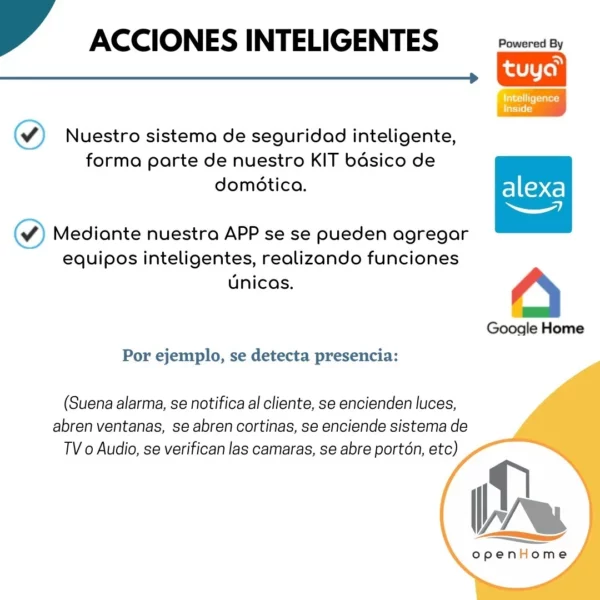 ACCIONES INTELIGENTES

Powered By
tuya
Intelligence Inside

Nuestro sistema de seguridad inteligente, forma parte de nuestro KIT básico de domótica.

alexa

Mediante nuestra APP se se pueden agregar equipos inteligentes, realizando funciones únicas.

Google Home

Por ejemplo, se detecta presencia:

(Suena alarma, se notifica al cliente, se encienden luces, abren ventanas, se abren cortinas, se enciende sistema de TV o Audio, se verifican las camaras, se abre portón, etc)

openHome